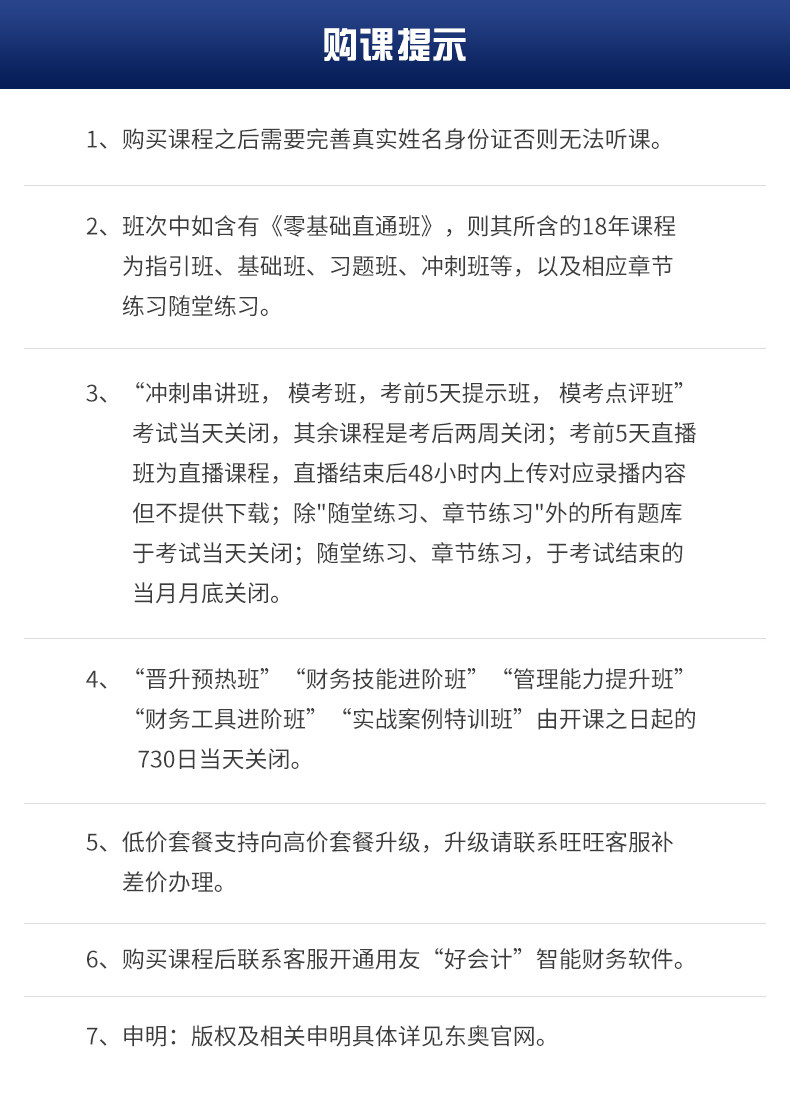 购课提示

1、购买课程之后需要完善真实姓名身份证否则无法听课。

2、班次中如含有《零基础直通班》，则其所含的18年课程为指引班、基础班、习题班、冲刺班等，以及相应章节练习随堂练习。

3、“冲刺串讲班， 模考班，考前5天提示班， 模考点评班”考试当天关闭，其余课程是考后两周关闭；考前5天直播班为直播课程，直播结束后48小时内上传对应录播内容但不提供下载；除"随堂练习、章节练习"外的所有题库于考试当天关闭；随堂练习、章节练习，于考试结束的当月月底关闭。

4、“晋升预热班”“财务技能进阶班”“管理能力提升班”“财务工具进阶班”“实战案例特训班”由开课之日起的730日当天关闭。

5、低价套餐支持向高价套餐升级，升级请联系旺旺客服补差价办理。

6、购买课程后联系客服开通用友“好会计”智能财务软件。

7、申明：版权及相关申明具体详见东奥官网。